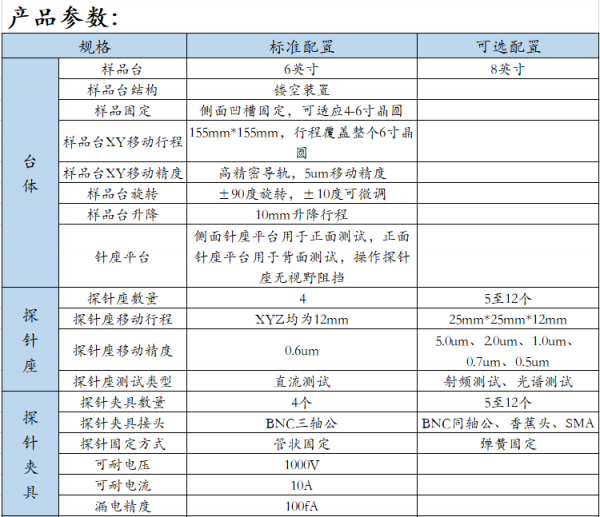 产品参数:

| 规格 |  | 标准配置 | 可选配置 |
|---|---|---|---|
| 台体 | 样品台 | 6英寸 | 8英寸 |
|  | 样品台结构 | 镂空装置 |  |
|  | 样品固定 | 侧面凹槽固定，可适应4-6寸晶圆 |  |
|  | 样品台XY移动行程 | 155mm*155mm，行程覆盖整个6寸晶圆 |  |
|  | 样品台XY移动精度 | 高精密导轨，5um移动精度 |  |
|  | 样品台旋转 | ±90度旋转，±10度可微调 |  |
|  | 样品台升降 | 10mm升降行程 |  |
|  | 针座平台 | 侧面针座平台用于正面测试，正面针座平台用于背面测试，操作探针座无视野阻挡 |  |
| 探针座 | 探针座数量 | 4 | 5至12个 |
|  | 探针座移动行程 | XYZ均为12mm | 25mm*25mm*12mm |
|  | 探针座移动精度 | 0.6um | 5.0um、2.0um、1.0um、0.7um、0.5um |
|  | 探针座测试类型 | 直流测试 | 射频测试、光谱测试 |
| 探针夹具 | 探针夹具数量 | 4个 | 5至12个 |
|  | 探针夹具接头 | BNC三轴公 | BNC同轴公、香蕉头、SMA |
|  | 探针固定方式 | 管状固定 | 弹簧固定 |
|  | 可耐电压 | 1000V |  |
|  | 可耐电流 | 10A |  |
|  | 漏电精度 | 100fA |  |